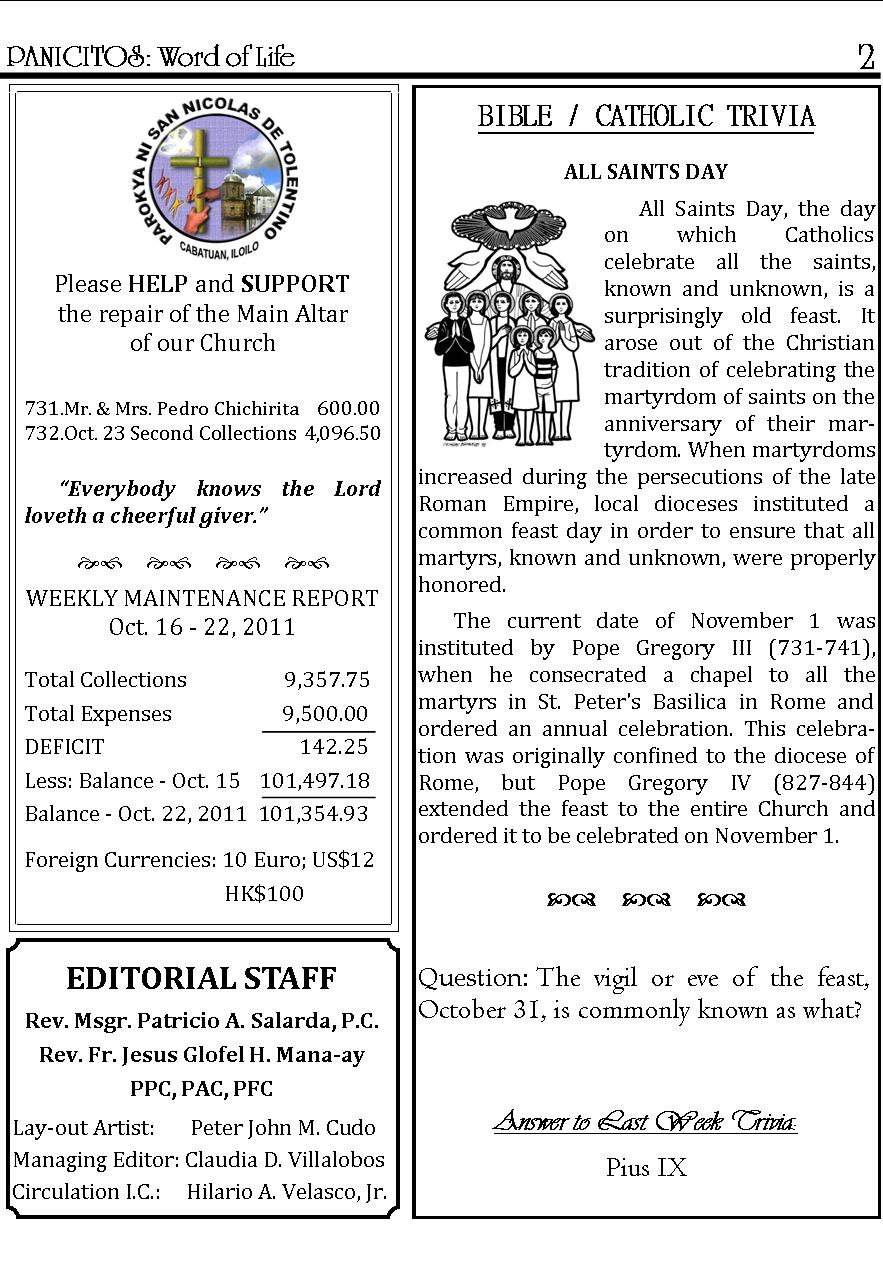 PANICITOS: Word of Life 2

PAROKYA NI SAN NICOLAS DE TOLENTINO
CABATUAN, ILOILO

Please HELP and SUPPORT the repair of the Main Altar of our Church

731.Mr. & Mrs. Pedro Chichirita 600.00
732.Oct. 23 Second Collections 4,096.50

"Everybody knows the Lord loveth a cheerful giver."

WEEKLY MAINTENANCE REPORT
Oct. 16 - 22, 2011

| | |
|---|---|
| Total Collections | 9,357.75 |
| Total Expenses | 9,500.00 |
| DEFICIT | 142.25 |
| Less: Balance - Oct. 15 | 101,497.18 |
| Balance - Oct. 22, 2011 | 101,354.93 |

Foreign Currencies: 10 Euro; US$12 HK$100

EDITORIAL STAFF
Rev. Msgr. Patricio A. Salarda, P.C.
Rev. Fr. Jesus Glofel H. Mana-ay
PPC, PAC, PFC
Lay-out Artist: Peter John M. Cudo
Managing Editor: Claudia D. Villalobos
Circulation I.C.: Hilario A. Velasco, Jr.

BIBLE / CATHOLIC TRIVIA

ALL SAINTS DAY

All Saints Day, the day on which Catholics celebrate all the saints, known and unknown, is a surprisingly old feast. It arose out of the Christian tradition of celebrating the martyrdom of saints on the anniversary of their martyrdom. When martyrdoms increased during the persecutions of the late Roman Empire, local dioceses instituted a common feast day in order to ensure that all martyrs, known and unknown, were properly honored.

The current date of November 1 was instituted by Pope Gregory III (731-741), when he consecrated a chapel to all the martyrs in St. Peter's Basilica in Rome and ordered an annual celebration. This celebration was originally confined to the diocese of Rome, but Pope Gregory IV (827-844) extended the feast to the entire Church and ordered it to be celebrated on November 1.

Question: The vigil or eve of the feast, October 31, is commonly known as what?

Answer to Last Week Trivia:
Pius IX